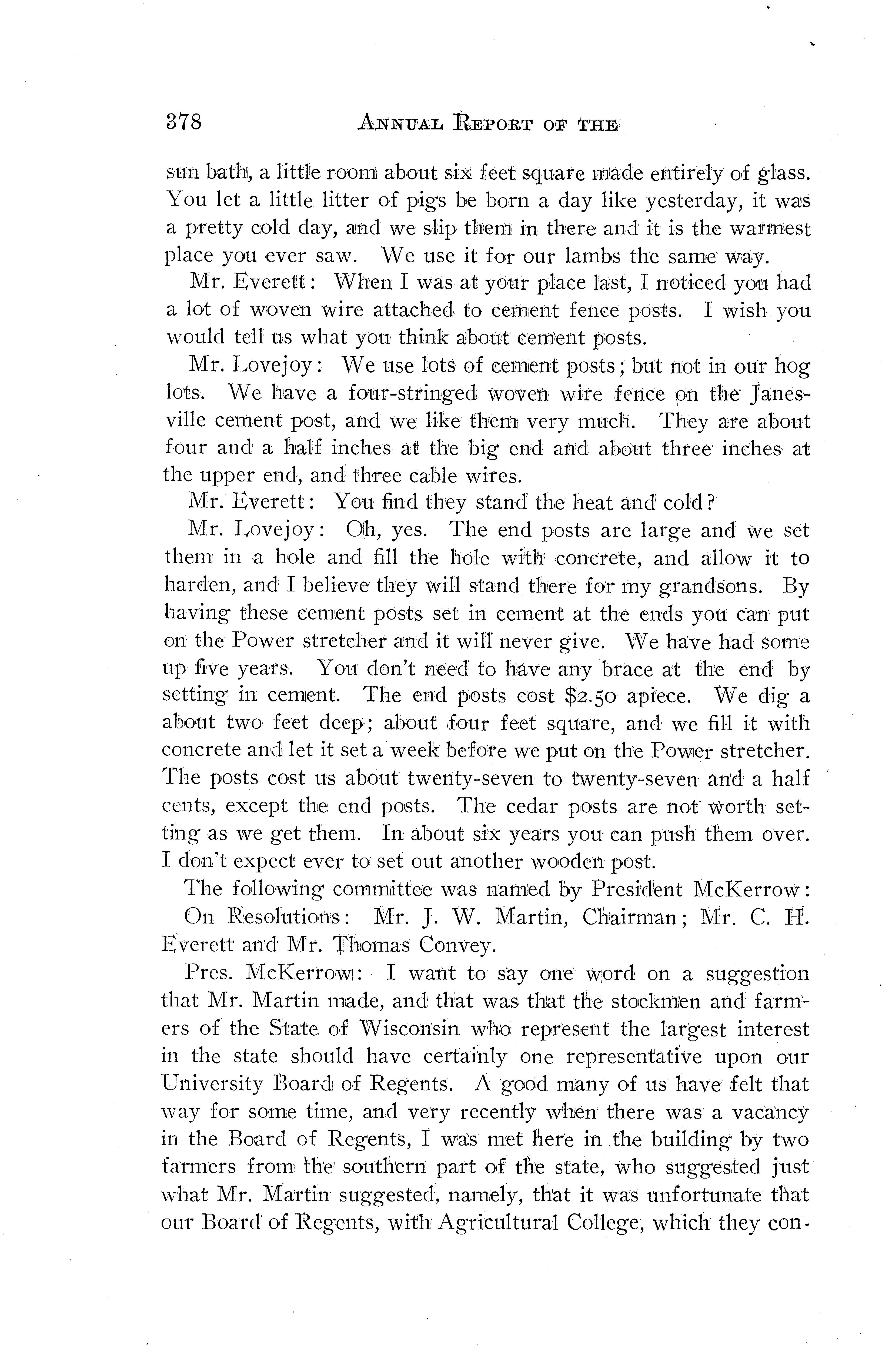 378 ANNUAL REPORT OF THE

sun bath, a little room about six feet square made entirely of glass. You let a little litter of pigs be born a day like yesterday, it was a pretty cold day, and we slip them in there and it is the warmest place you ever saw. We use it for our lambs the same way.

Mr. Everett: When I was at your place last, I noticed you had a lot of woven wire attached to cement fence posts. I wish you would tell us what you think about cement posts.

Mr. Lovejoy: We use lots of cement posts; but not in our hog lots. We have a four-stringed woven wire fence on the Janesville cement post, and we like them very much. They are about four and a half inches at the big end and about three inches at the upper end, and three cable wires.

Mr. Everett: You find they stand the heat and cold?

Mr. Lovejoy: Oh, yes. The end posts are large and we set them in a hole and fill the hole with concrete, and allow it to harden, and I believe they will stand there for my grandsons. By having these cement posts set in cement at the ends you can put on the Power stretcher and it will never give. We have had some up five years. You don't need to have any brace at the end by setting in cement. The end posts cost $2.50 apiece. We dig a about two feet deep; about four feet square, and we fill it with concrete and let it set a week before we put on the Power stretcher. The posts cost us about twenty-seven to twenty-seven and a half cents, except the end posts. The cedar posts are not worth setting as we get them. In about six years you can push them over. I don't expect ever to set out another wooden post.

The following committee was named by President McKerrow:

On Resolutions: Mr. J. W. Martin, Chairman; Mr. C. H. Everett and Mr. Thomas Convey.

Pres. McKerrow: I want to say one word on a suggestion that Mr. Martin made, and that was that the stockmen and farmers of the State of Wisconsin who represent the largest interest in the state should have certainly one representative upon our University Board of Regents. A good many of us have felt that way for some time, and very recently when there was a vacancy in the Board of Regents, I was met here in the building by two farmers from the southern part of the state, who suggested just what Mr. Martin suggested, namely, that it was unfortunate that our Board of Regents, with Agricultural College, which they con-